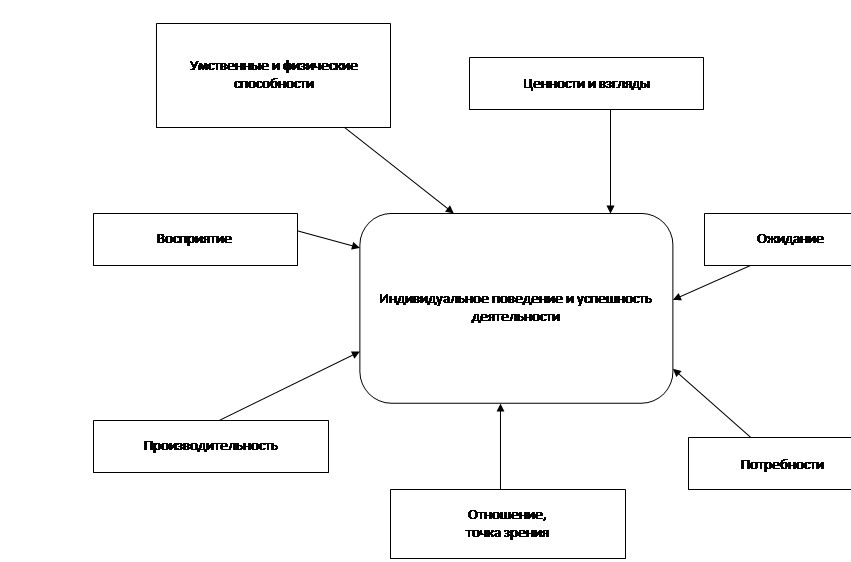 Умственные и физические способности

Ценности и взгляды

Восприятие

Ожидание

Индивидуальное поведение и успешность деятельности

Производительность

Потребности

Отношение, точка зрения